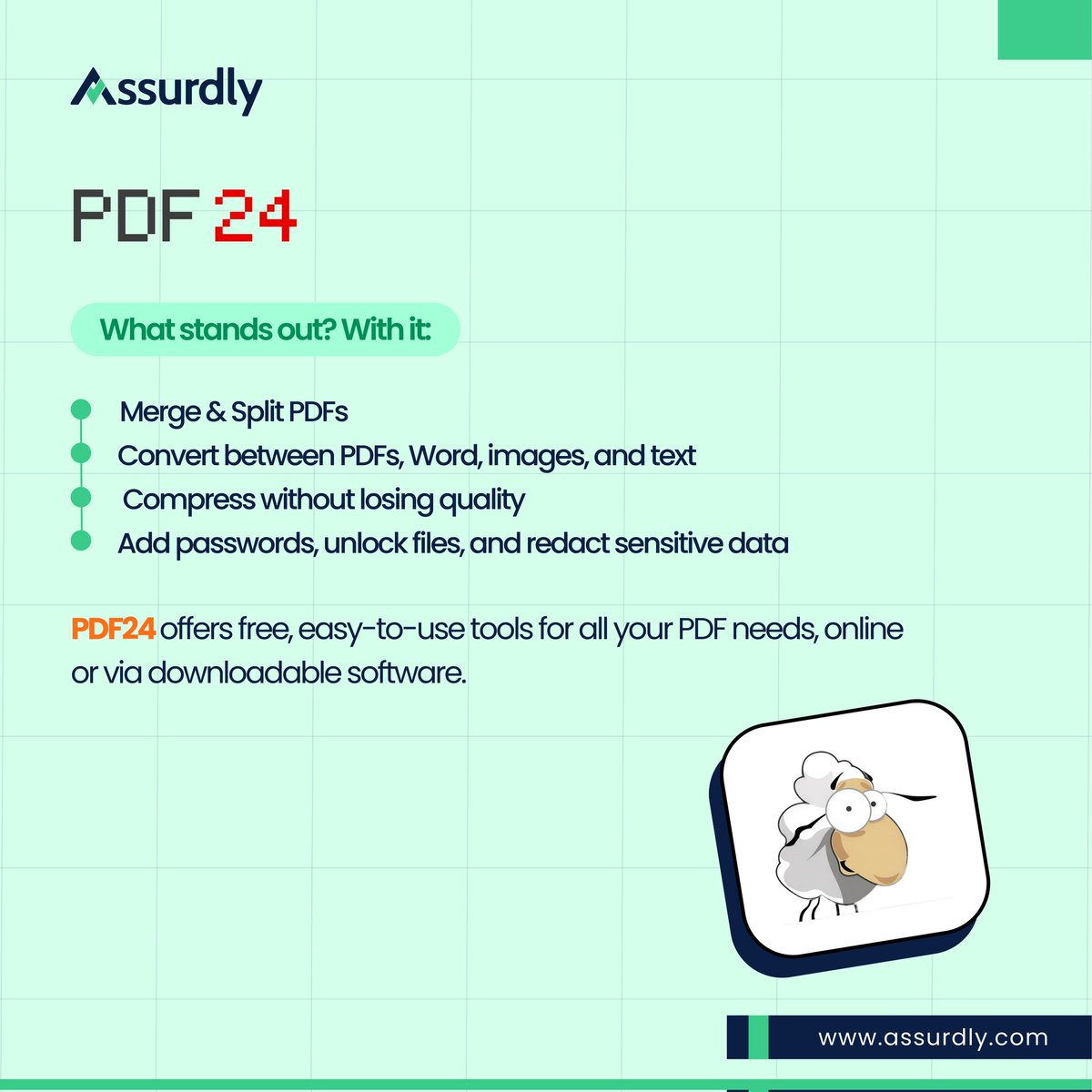 Assurdly

PDF 24

What stands out? With it:

Merge & Split PDFs
Convert between PDFs, Word, images, and text
Compress without losing quality
Add passwords, unlock files, and redact sensitive data

PDF24 offers free, easy-to-use tools for all your PDF needs, online or via downloadable software.

www.assurdly.com